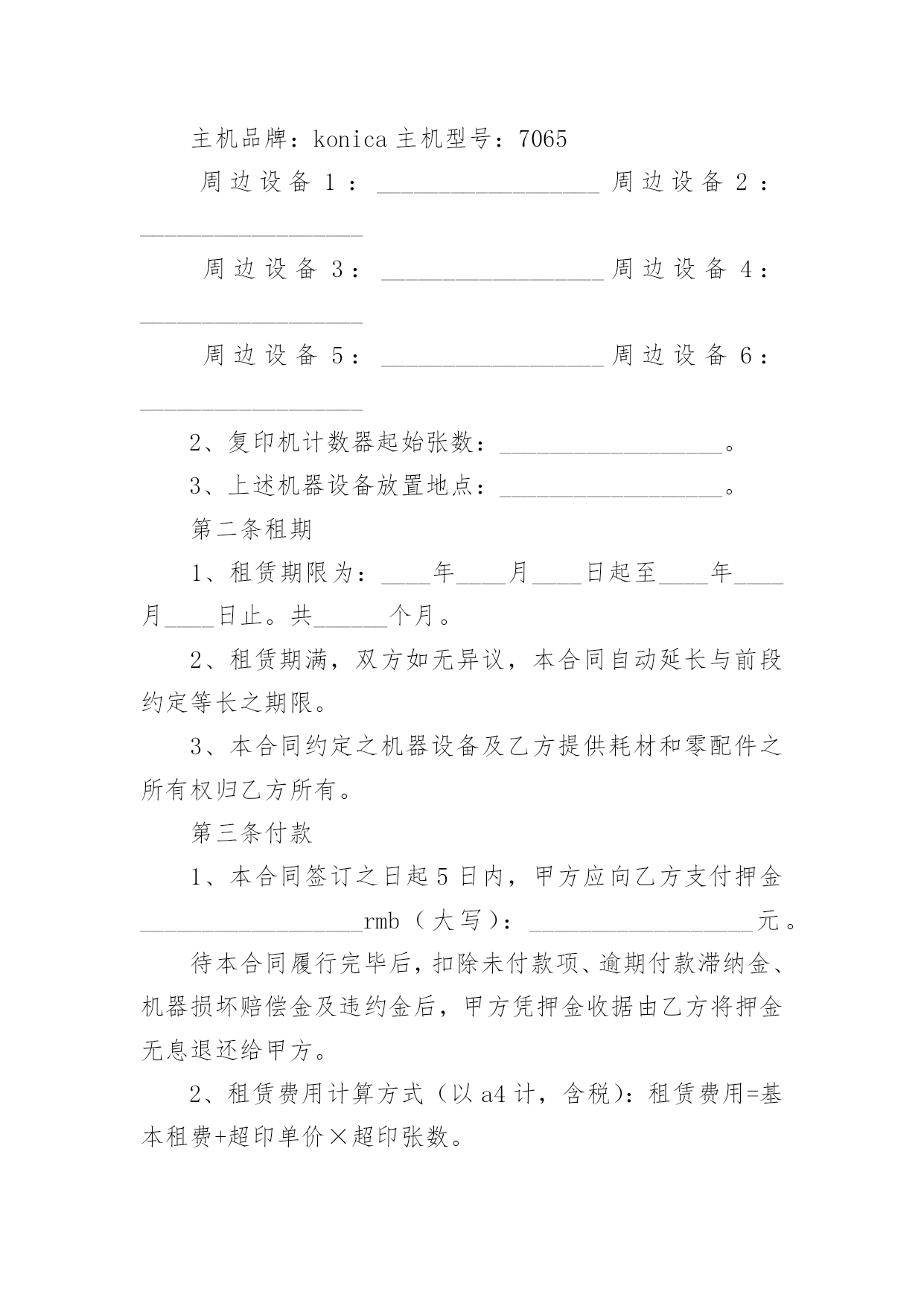 主机品牌：konica 主机型号：7065

周边设备 1：__________________ 周边设备 2：__________________

周边设备 3：__________________ 周边设备 4：__________________

周边设备 5：__________________ 周边设备 6：__________________

2、复印机计数器起始张数：__________________。

3、上述机器设备放置地点：__________________。

第二条租期

1、租赁期限为：____年____月____日起至____年____月____日止。共______个月。

2、租赁期满，双方如无异议，本合同自动延长与前段约定等长之期限。

3、本合同约定之机器设备及乙方提供耗材和零配件之所有权归乙方所有。

第三条付款

1、本合同签订之日起 5 日内，甲方应向乙方支付押金__________________rmb（大写）：__________________元。

待本合同履行完毕后，扣除未付款项、逾期付款滞纳金、机器损坏赔偿金及违约金后，甲方凭押金收据由乙方将押金无息退还给甲方。

2、租赁费用计算方式（以 a4 计，含税)：租赁费用=基本租费+超印单价×超印张数。